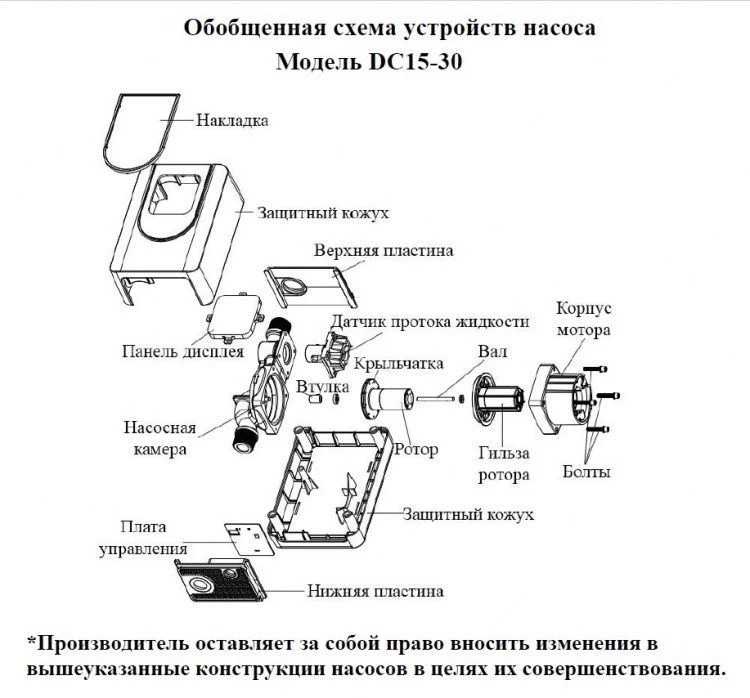 Обобщенная схема устройств насоса
Модель DC15-30

Накладка

Защитный кожух

Верхняя пластина

Датчик протока жидкости

Корпус мотора

Панель дисплея

Крыльчатка

Вал

Втулка

Насосная камера

Ротор

Гильза ротора

Болты

Защитный кожух

Плата управления

Нижняя пластина

*Производитель оставляет за собой право вносить изменения в вышеуказанные конструкции насосов в целях их совершенствования.